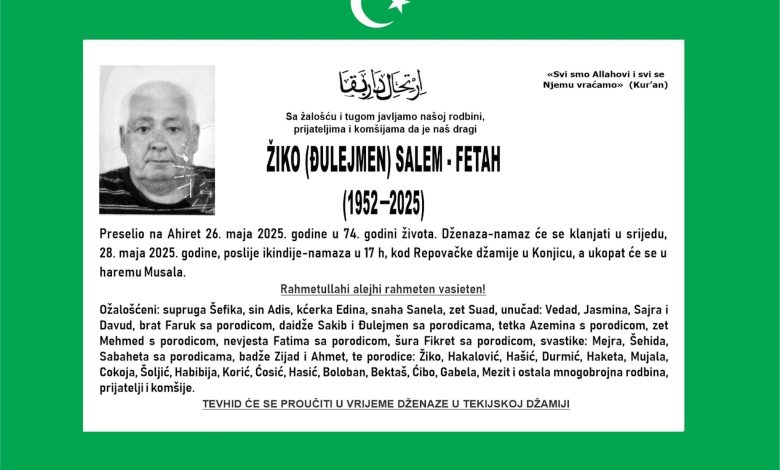 ارتحال دار بقا

«Svi smo Allahovi i svi se Njemu vraćamo» (Kur'an)

Sa žalošću i tugom javljamo našoj rodbini, prijateljima i komšijama da je naš dragi

ŽIKO (ĐULEJMEN) SALEM - FETAH

(1952–2025)

Preselio na Ahiret 26. maja 2025. godine u 74. godini života. Dženaza-namaz će se klanjati u srijedu, 28. maja 2025. godine, poslije ikindije-namaza u 17 h, kod Repovačke džamije u Konjicu, a ukopat će se u haremu Musala.

Rahmetullahi alejhi rahmeten vasieten!

Ožalošćeni: supruga Šefika, sin Adis, kćerka Edina, snaha Sanela, zet Suad, unučad: Vedad, Jasmina, Sajra i Davud, brat Faruk sa porodicom, daidže Sakib i Đulejmen sa porodicama, tetka Azemina s porodicom, zet Mehmed s porodicom, nevjesta Fatima sa porodicom, šura Fikret sa porodicom, svastike: Mejra, Šehida, Sabaheta sa porodicama, badže Zijad i Ahmet, te porodice: Žiko, Hakalović, Hašić, Durmić, Haketa, Mujala, Cokoja, Šoljić, Habibija, Korić, Ćosić, Hasić, Boloban, Bektaš, Ćibo, Gabela, Mezit i ostala mnogobrojna rodbina, prijatelji i komšije.

TEVHID ĆE SE PROUČITI U VRIJEME DŽENAZE U TEKIJSKOJ DŽAMIJI